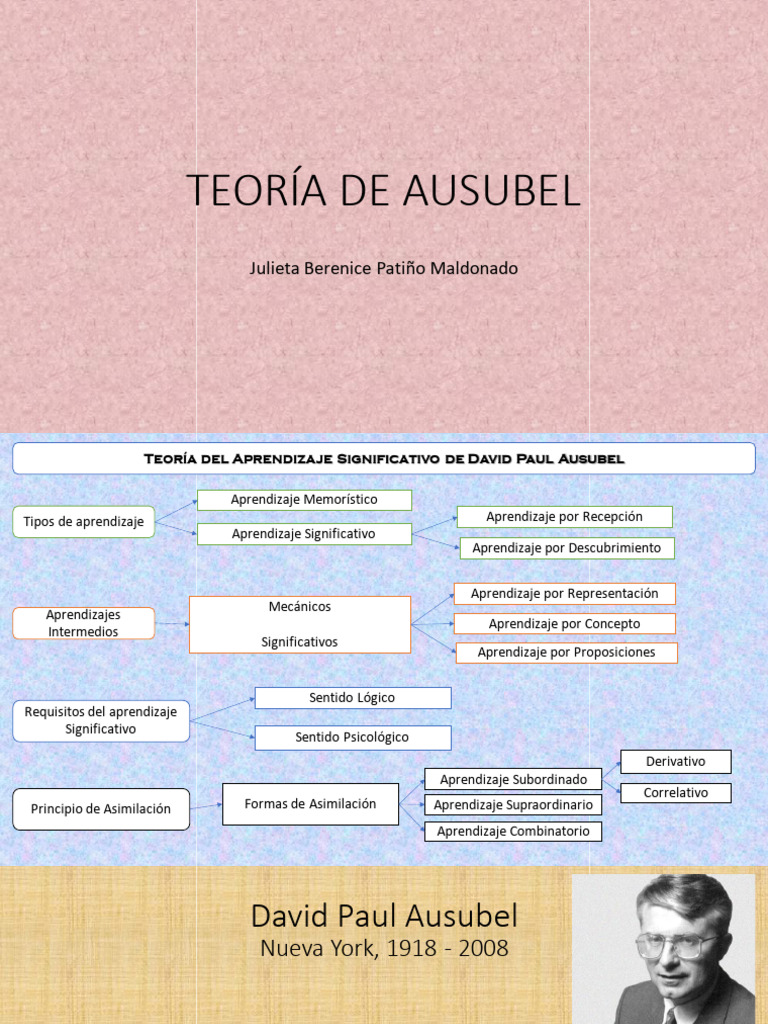 TEORÍA DE AUSUBEL

Julieta Berenice Patiño Maldonado

Teoría del Aprendizaje Significativo de David Paul Ausubel

Tipos de aprendizaje

Aprendizaje Memorístico

Aprendizaje Significativo

Aprendizaje por Recepción

Aprendizaje por Descubrimiento

Aprendizajes Intermedios

Mecánicos

Significativos

Aprendizaje por Representación

Aprendizaje por Concepto

Aprendizaje por Proposiciones

Requisitos del aprendizaje Significativo

Sentido Lógico

Sentido Psicológico

Principio de Asimilación

Formas de Asimilación

Aprendizaje Subordinado

Aprendizaje Supraordinario

Aprendizaje Combinatorio

Derivativo

Correlativo

David Paul Ausubel
Nueva York, 1918 - 2008